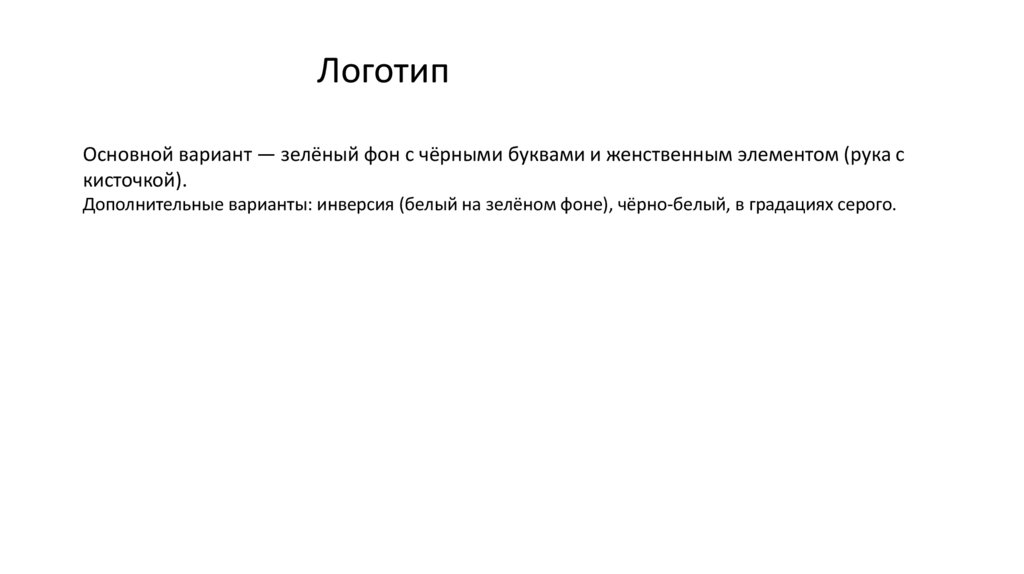 Логотип

Основной вариант — зелёный фон с чёрными буквами и женственным элементом (рука с кисточкой).
Дополнительные варианты: инверсия (белый на зелёном фоне), чёрно-белый, в градациях серого.